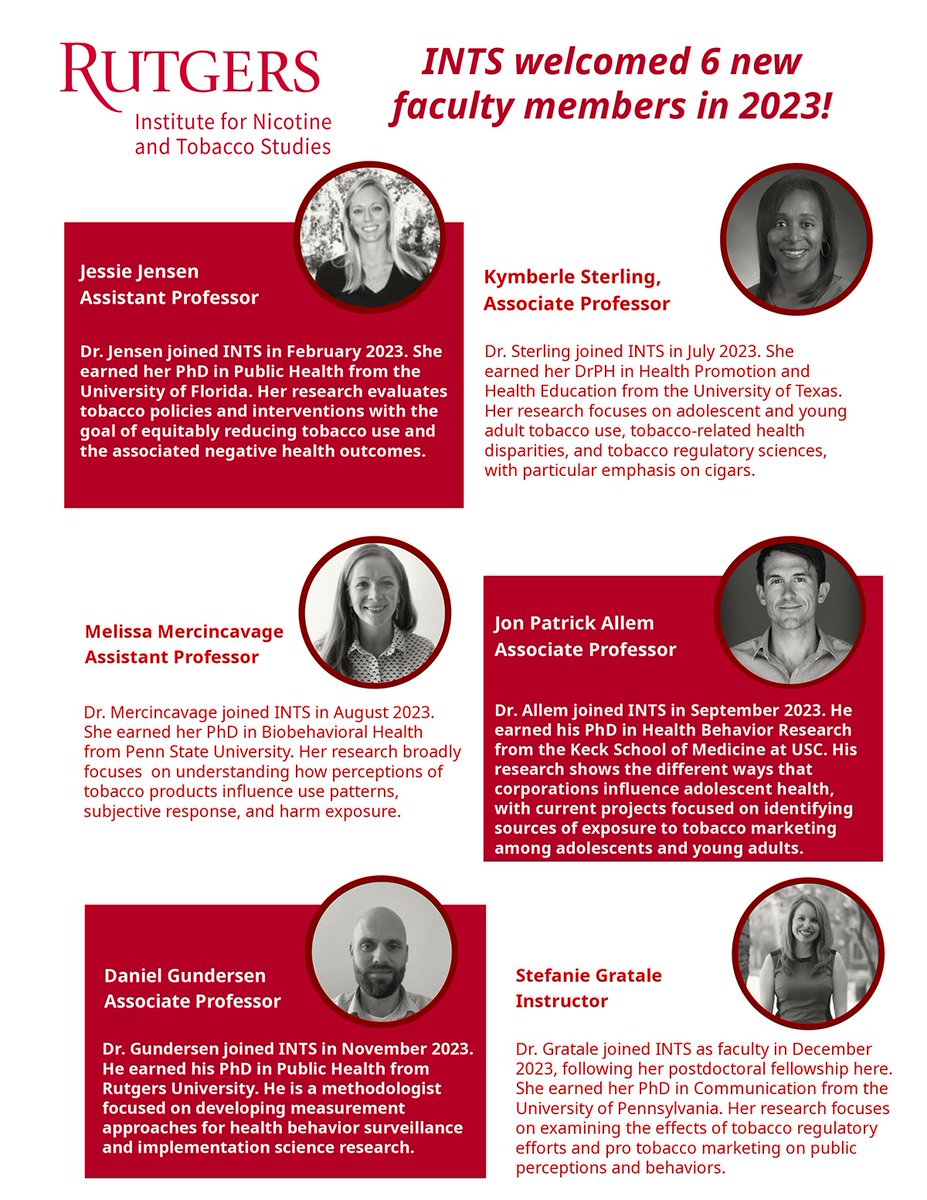 RUTGERS
Institute for Nicotine and Tobacco Studies

INTS welcomed 6 new faculty members in 2023!

Jessie Jensen
Assistant Professor

Dr. Jensen joined INTS in February 2023. She earned her PhD in Public Health from the University of Florida. Her research evaluates tobacco policies and interventions with the goal of equitably reducing tobacco use and the associated negative health outcomes.

Kymberle Sterling,
Associate Professor

Dr. Sterling joined INTS in July 2023. She earned her DrPH in Health Promotion and Health Education from the University of Texas. Her research focuses on adolescent and young adult tobacco use, tobacco-related health disparities, and tobacco regulatory sciences, with particular emphasis on cigars.

Melissa Mercincavage
Assistant Professor

Dr. Mercincavage joined INTS in August 2023. She earned her PhD in Biobehavioral Health from Penn State University. Her research broadly focuses on understanding how perceptions of tobacco products influence use patterns, subjective response, and harm exposure.

Jon Patrick Allem
Associate Professor

Dr. Allem joined INTS in September 2023. He earned his PhD in Health Behavior Research from the Keck School of Medicine at USC. His research shows the different ways that corporations influence adolescent health, with current projects focused on identifying sources of exposure to tobacco marketing among adolescents and young adults.

Daniel Gundersen
Associate Professor

Dr. Gundersen joined INTS in November 2023. He earned his PhD in Public Health from Rutgers University. He is a methodologist focused on developing measurement approaches for health behavior surveillance and implementation science research.

Stefanie Gratale
Instructor

Dr. Gratale joined INTS as faculty in December 2023, following her postdoctoral fellowship here. She earned her PhD in Communication from the University of Pennsylvania. Her research focuses on examining the effects of tobacco regulatory efforts and pro tobacco marketing on public perceptions and behaviors.